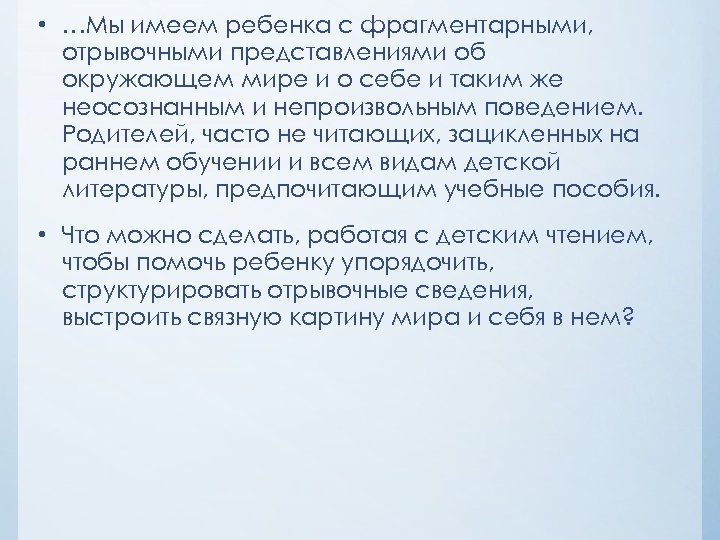 • …Мы имеем ребенка с фрагментарными, отрывочными представлениями об окружающем мире и о себе и таким же неосознанным и непроизвольным поведением. Родителей, часто не читающих, зацикленных на раннем обучении и всем видам детской литературы, предпочитающим учебные пособия.

• Что можно сделать, работая с детским чтением, чтобы помочь ребенку упорядочить, структурировать отрывочные сведения, выстроить связную картину мира и себя в нем?